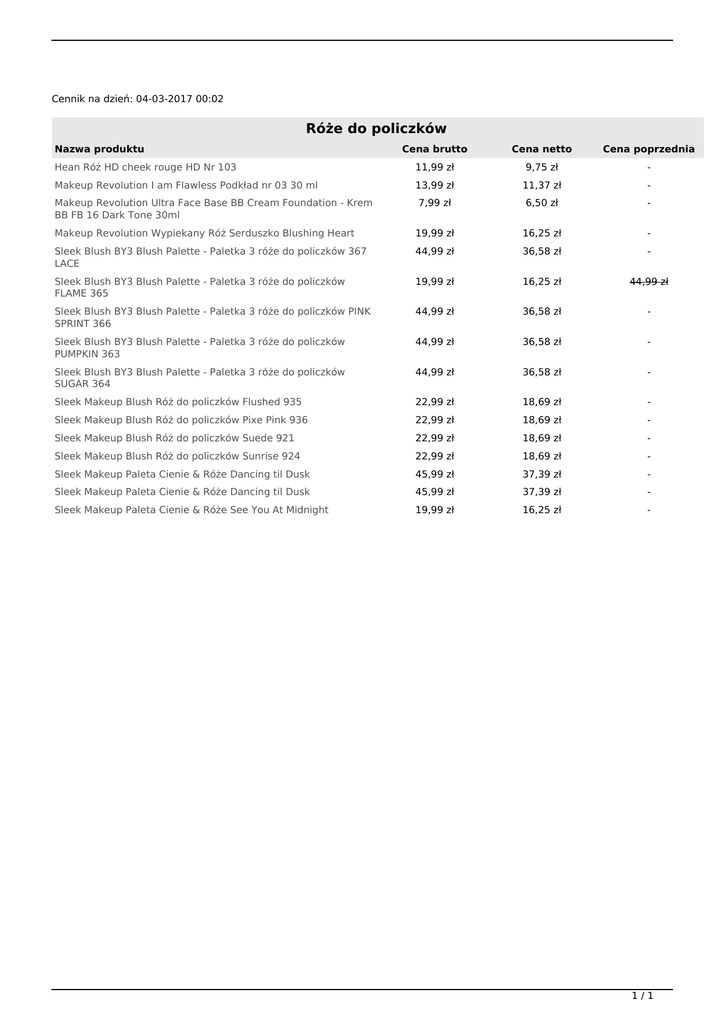 Cennik na dzień: 04-03-2017 00:02

Róże do policzków

| Nazwa produktu | Cena brutto | Cena netto | Cena poprzednia |
|---|---|---|---|
| Hean Róż HD cheek rouge HD Nr 103 | 11,99 zł | 9,75 zł | - |
| Makeup Revolution I am Flawless Podkład nr 03 30 ml | 13,99 zł | 11,37 zł | - |
| Makeup Revolution Ultra Face Base BB Cream Foundation - Krem BB FB 16 Dark Tone 30ml | 7,99 zł | 6,50 zł | - |
| Makeup Revolution Wypiekany Róż Serduszko Blushing Heart | 19,99 zł | 16,25 zł | - |
| Sleek Blush BY3 Blush Palette - Paletka 3 róże do policzków 367 LACE | 44,99 zł | 36,58 zł | - |
| Sleek Blush BY3 Blush Palette - Paletka 3 róże do policzków FLAME 365 | 19,99 zł | 16,25 zł | ~~44,99 zł~~ |
| Sleek Blush BY3 Blush Palette - Paletka 3 róże do policzków PINK SPRINT 366 | 44,99 zł | 36,58 zł | - |
| Sleek Blush BY3 Blush Palette - Paletka 3 róże do policzków PUMPKIN 363 | 44,99 zł | 36,58 zł | - |
| Sleek Blush BY3 Blush Palette - Paletka 3 róże do policzków SUGAR 364 | 44,99 zł | 36,58 zł | - |
| Sleek Makeup Blush Róż do policzków Flushed 935 | 22,99 zł | 18,69 zł | - |
| Sleek Makeup Blush Róż do policzków Pixe Pink 936 | 22,99 zł | 18,69 zł | - |
| Sleek Makeup Blush Róż do policzków Suede 921 | 22,99 zł | 18,69 zł | - |
| Sleek Makeup Blush Róż do policzków Sunrise 924 | 22,99 zł | 18,69 zł | - |
| Sleek Makeup Paleta Cienie & Róże Dancing til Dusk | 45,99 zł | 37,39 zł | - |
| Sleek Makeup Paleta Cienie & Róże Dancing til Dusk | 45,99 zł | 37,39 zł | - |
| Sleek Makeup Paleta Cienie & Róże See You At Midnight | 19,99 zł | 16,25 zł | - |

1 / 1